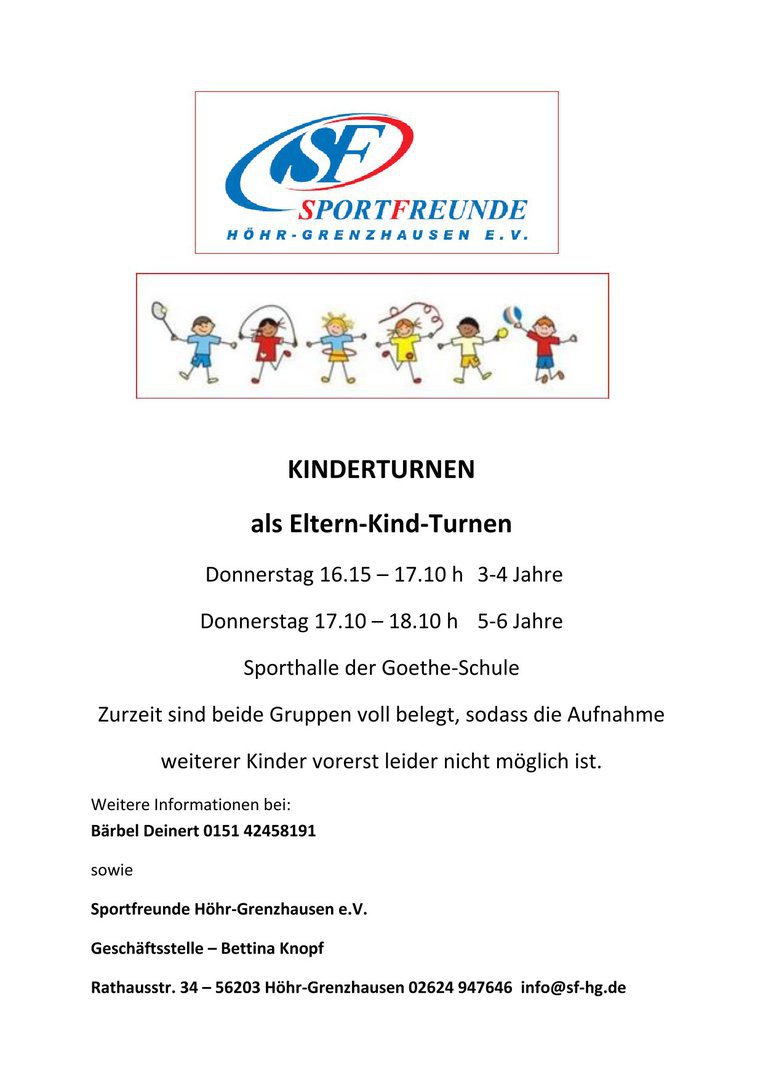 SF
SPORTFREUNDE
HÖHR-GRENZHAUSEN E.V.

KINDERTURNEN

als Eltern-Kind-Turnen

Donnerstag 16.15 – 17.10 h 3-4 Jahre

Donnerstag 17.10 – 18.10 h 5-6 Jahre

Sporthalle der Goethe-Schule

Zurzeit sind beide Gruppen voll belegt, sodass die Aufnahme weiterer Kinder vorerst leider nicht möglich ist.

Weitere Informationen bei:
Bärbel Deinert 0151 42458191

sowie

Sportfreunde Höhr-Grenzhausen e.V.

Geschäftsstelle – Bettina Knopf

Rathausstr. 34 – 56203 Höhr-Grenzhausen 02624 947646 info@sf-hg.de